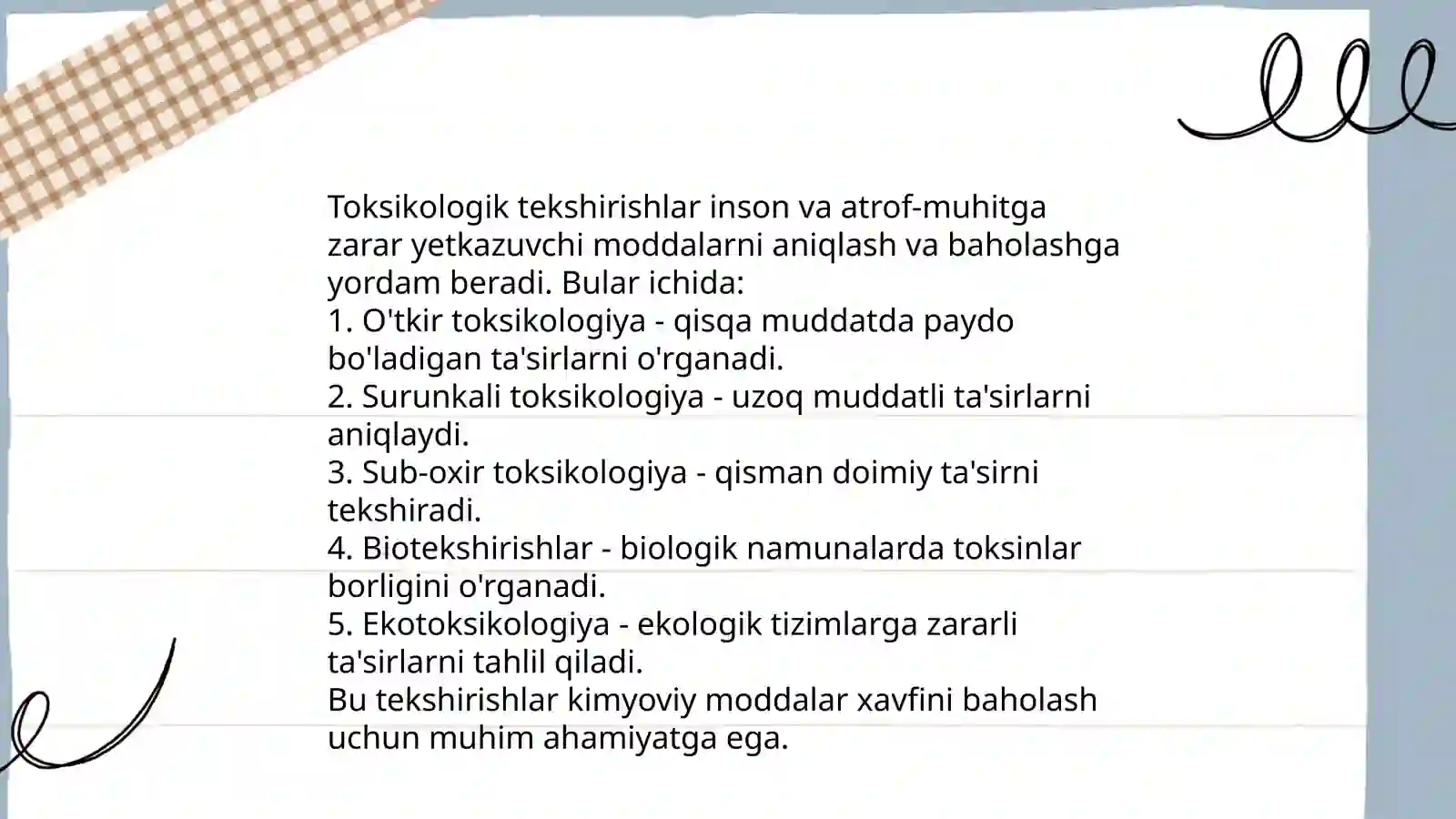 Toksikologik tekshirishlar inson va atrof-muhitga zarar yetkazuvchi moddalarni aniqlash va baholashga yordam beradi. Bular ichida:
1. O'tkir toksikologiya - qisqa muddatda paydo bo'ladigan ta'sirlarni o'rganadi.
2. Surunkali toksikologiya - uzoq muddatli ta'sirlarni aniqlaydi.
3. Sub-oxir toksikologiya - qisman doimiy ta'sirni tekshiradi.
4. Biotekshirishlar - biologik namunalarda toksinlar borligini o'rganadi.
5. Ekotoksikologiya - ekologik tizimlarga zararli ta'sirlarni tahlil qiladi.
Bu tekshirishlar kimyoviy moddalar xavfini baholash uchun muhim ahamiyatga ega.